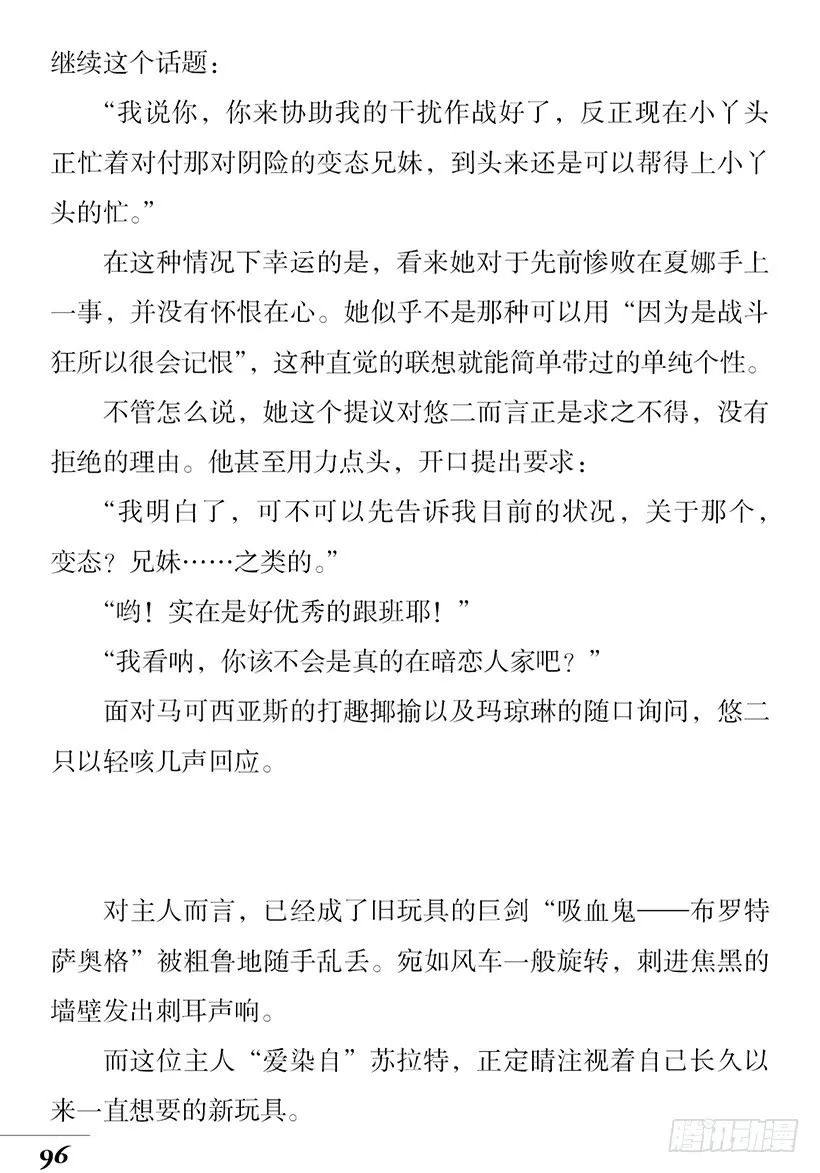 继续这个话题：

“我说你，你来协助我的干扰作战好了，反正现在小丫头正忙着对付那对阴险的变态兄妹，到头来还是可以帮得上小丫头的忙。”

在这种情况下幸运的是，看来她对于先前惨败在夏娜手上一事，并没有怀恨在心。她似乎不是那种可以用“因为是战斗狂所以很会记恨”，这种直觉的联想就能简单带过的单纯个性。

不管怎么说，她这个提议对悠二而言正是求之不得，没有拒绝的理由。他甚至用力点头，开口提出要求：

“我明白了，可不可以先告诉我目前的状况，关于那个，变态？兄妹……之类的。”

“哟！实在是好优秀的跟班耶！”

“我看呐，你该不会是真的在暗恋人家吧？”

面对马可西亚斯的打趣揶揄以及玛琼琳的随口询问，悠二只以轻咳几声回应。

对主人而言，已经成了旧玩具的巨剑“吸血鬼——布罗特萨奥格”被粗鲁地随手乱丢。宛如风车一般旋转，刺进焦黑的墙壁发出刺耳声响。

而这位主人“爱染自”苏拉特，正定睛注视着自己长久以来一直想要的新玩具。

96

腾讯动漫